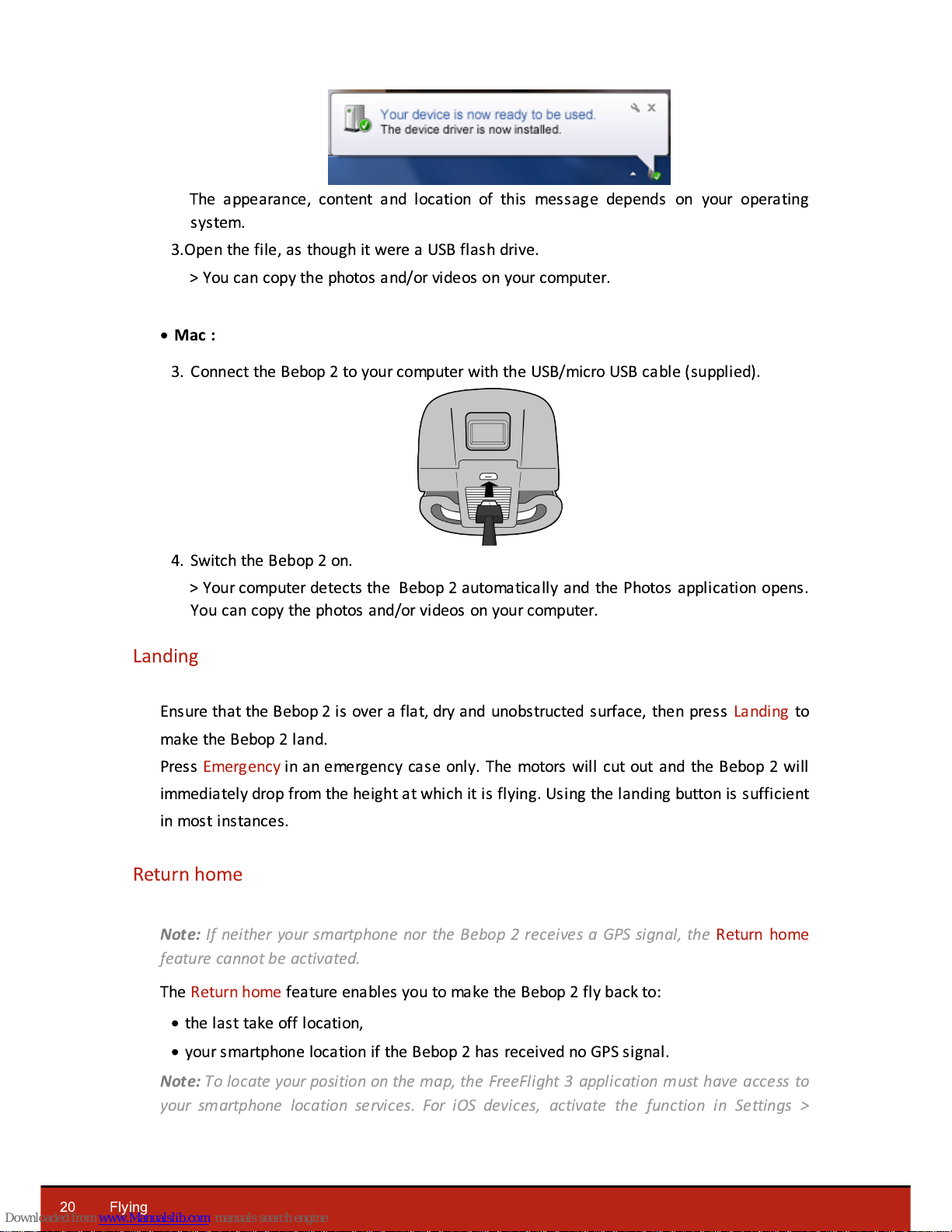 Your device is now ready to be used.
The device driver is now installed.

The appearance, content and location of this message depends on your operating system.

3.Open the file, as though it were a USB flash drive.

> You can copy the photos and/or videos on your computer.

• Mac :

3. Connect the Bebop 2 to your computer with the USB/micro USB cable (supplied).

4. Switch the Bebop 2 on.

> Your computer detects the Bebop 2 automatically and the Photos application opens. You can copy the photos and/or videos on your computer.

Landing

Ensure that the Bebop 2 is over a flat, dry and unobstructed surface, then press Landing to make the Bebop 2 land.

Press Emergency in an emergency case only. The motors will cut out and the Bebop 2 will immediately drop from the height at which it is flying. Using the landing button is sufficient in most instances.

Return home

Note: If neither your smartphone nor the Bebop 2 receives a GPS signal, the Return home feature cannot be activated.

The Return home feature enables you to make the Bebop 2 fly back to:

• the last take off location,

• your smartphone location if the Bebop 2 has received no GPS signal.

Note: To locate your position on the map, the FreeFlight 3 application must have access to your smartphone location services. For iOS devices, activate the function in Settings >

20 Flying

Downloaded from www.Manualslib.com manuals search engine